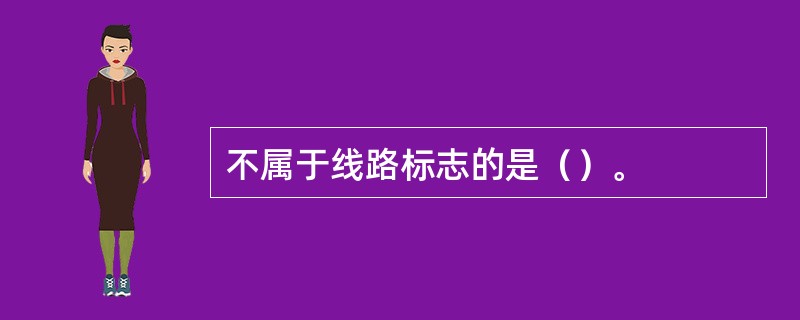 不属于线路标志的是（）。